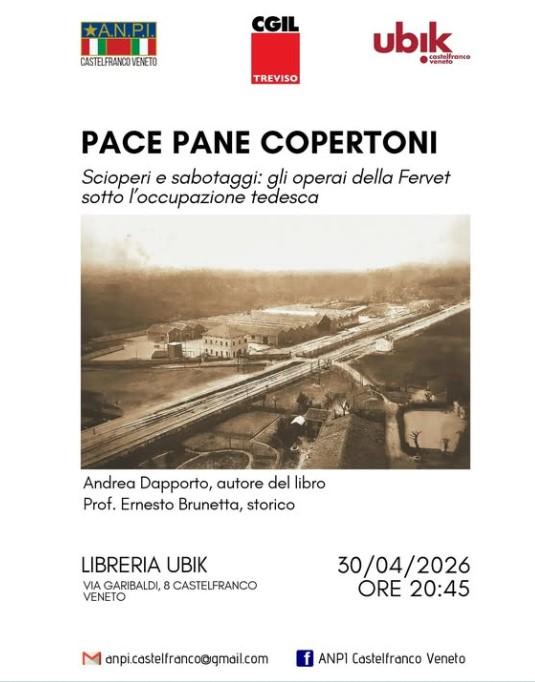 A.N.P.I.
CASTELFRANCO VENETO

CGIL
TREVISO

ubik
castelfranco
veneto

PACE PANE COPERTONI

Scioperi e sabotaggi: gli operai della Fervet sotto l'occupazione tedesca

Andrea Dapporto, autore del libro
Prof. Ernesto Brunetta, storico

LIBRERIA UBIK
VIA GARIBALDI, 8 CASTELFRANCO VENETO

30/04/2026
ORE 20:45

anpi.castelfranco@gmail.com

ANPI Castelfranco Veneto